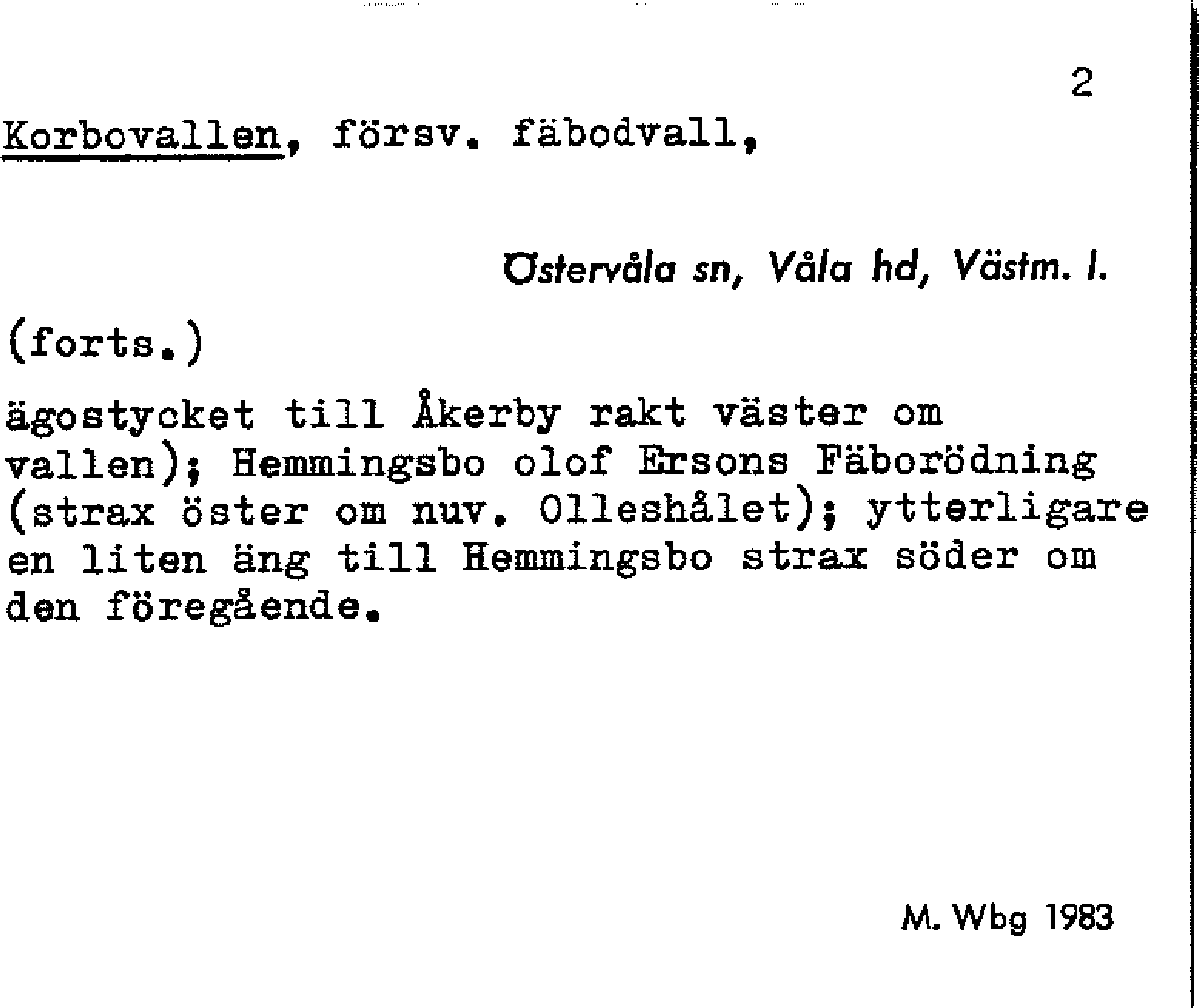 2

Korbovallen, försv. fäbodvall,

Östervåla sn, Våla hd, Västm. l.

(forts.)

ägostycket till Åkerby rakt väster om vallen); Hemmingsbo olof Ersons Fäborödning (strax öster om nuv. Olleshålet); ytterligare en liten äng till Hemmingsbo strax söder om den föregående.

M. Wbg 1983